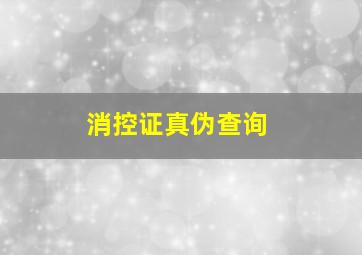 消控证真伪查询